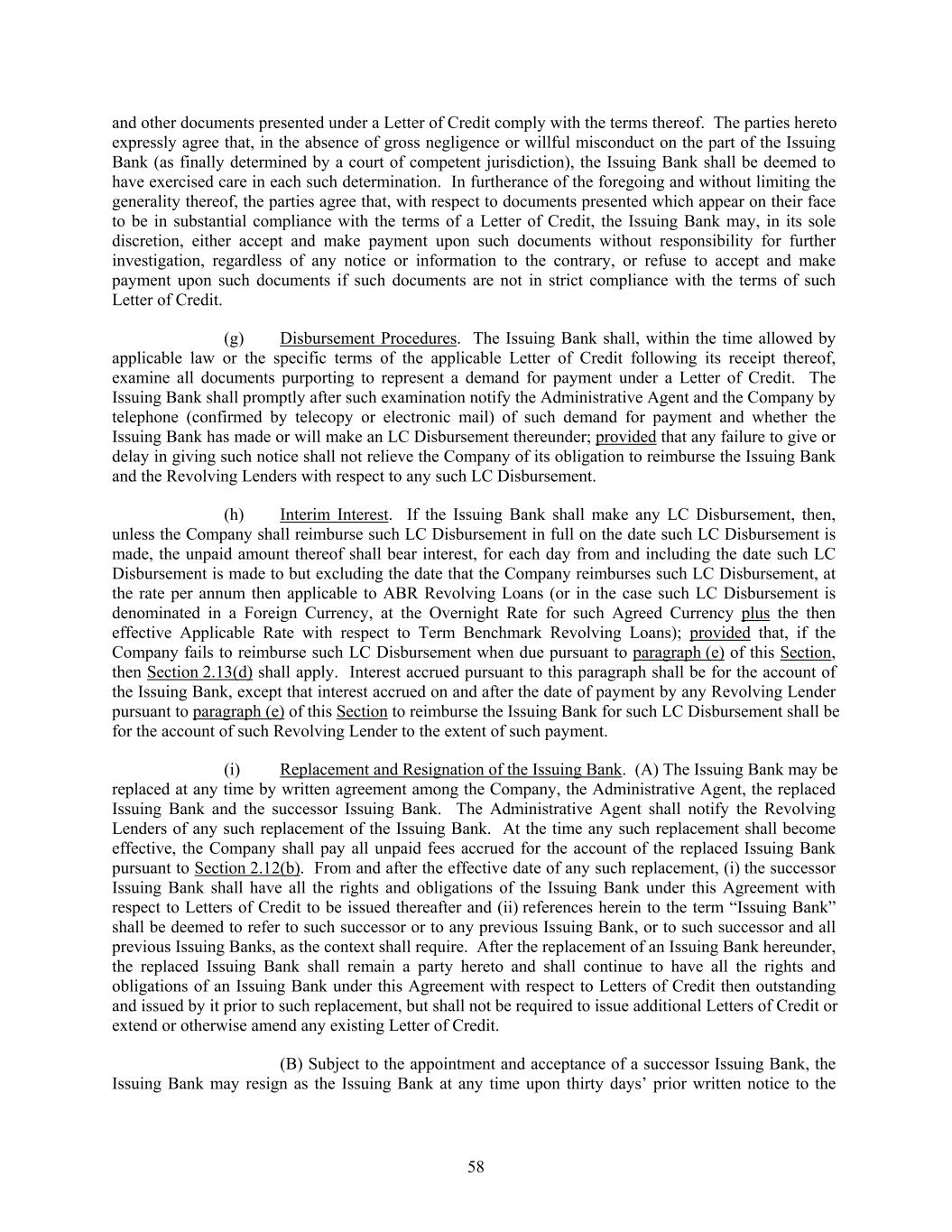 and other documents presented under a Letter of Credit comply with the terms thereof. The parties hereto expressly agree that, in the absence of gross negligence or willful misconduct on the part of the Issuing Bank (as finally determined by a court of competent jurisdiction), the Issuing Bank shall be deemed to have exercised care in each such determination. In furtherance of the foregoing and without limiting the generality thereof, the parties agree that, with respect to documents presented which appear on their face to be in substantial compliance with the terms of a Letter of Credit, the Issuing Bank may, in its sole discretion, either accept and make payment upon such documents without responsibility for further investigation, regardless of any notice or information to the contrary, or refuse to accept and make payment upon such documents if such documents are not in strict compliance with the terms of such Letter of Credit.

(g) Disbursement Procedures. The Issuing Bank shall, within the time allowed by applicable law or the specific terms of the applicable Letter of Credit following its receipt thereof, examine all documents purporting to represent a demand for payment under a Letter of Credit. The Issuing Bank shall promptly after such examination notify the Administrative Agent and the Company by telephone (confirmed by telecopy or electronic mail) of such demand for payment and whether the Issuing Bank has made or will make an LC Disbursement thereunder; provided that any failure to give or delay in giving such notice shall not relieve the Company of its obligation to reimburse the Issuing Bank and the Revolving Lenders with respect to any such LC Disbursement.

(h) Interim Interest. If the Issuing Bank shall make any LC Disbursement, then, unless the Company shall reimburse such LC Disbursement in full on the date such LC Disbursement is made, the unpaid amount thereof shall bear interest, for each day from and including the date such LC Disbursement is made to but excluding the date that the Company reimburses such LC Disbursement, at the rate per annum then applicable to ABR Revolving Loans (or in the case such LC Disbursement is denominated in a Foreign Currency, at the Overnight Rate for such Agreed Currency plus the then effective Applicable Rate with respect to Term Benchmark Revolving Loans); provided that, if the Company fails to reimburse such LC Disbursement when due pursuant to paragraph (e) of this Section, then Section 2.13(d) shall apply. Interest accrued pursuant to this paragraph shall be for the account of the Issuing Bank, except that interest accrued on and after the date of payment by any Revolving Lender pursuant to paragraph (e) of this Section to reimburse the Issuing Bank for such LC Disbursement shall be for the account of such Revolving Lender to the extent of such payment.

(i) Replacement and Resignation of the Issuing Bank. (A) The Issuing Bank may be replaced at any time by written agreement among the Company, the Administrative Agent, the replaced Issuing Bank and the successor Issuing Bank. The Administrative Agent shall notify the Revolving Lenders of any such replacement of the Issuing Bank. At the time any such replacement shall become effective, the Company shall pay all unpaid fees accrued for the account of the replaced Issuing Bank pursuant to Section 2.12(b). From and after the effective date of any such replacement, (i) the successor Issuing Bank shall have all the rights and obligations of the Issuing Bank under this Agreement with respect to Letters of Credit to be issued thereafter and (ii) references herein to the term “Issuing Bank” shall be deemed to refer to such successor or to any previous Issuing Bank, or to such successor and all previous Issuing Banks, as the context shall require. After the replacement of an Issuing Bank hereunder, the replaced Issuing Bank shall remain a party hereto and shall continue to have all the rights and obligations of an Issuing Bank under this Agreement with respect to Letters of Credit then outstanding and issued by it prior to such replacement, but shall not be required to issue additional Letters of Credit or extend or otherwise amend any existing Letter of Credit.

(B) Subject to the appointment and acceptance of a successor Issuing Bank, the Issuing Bank may resign as the Issuing Bank at any time upon thirty days’ prior written notice to the

58